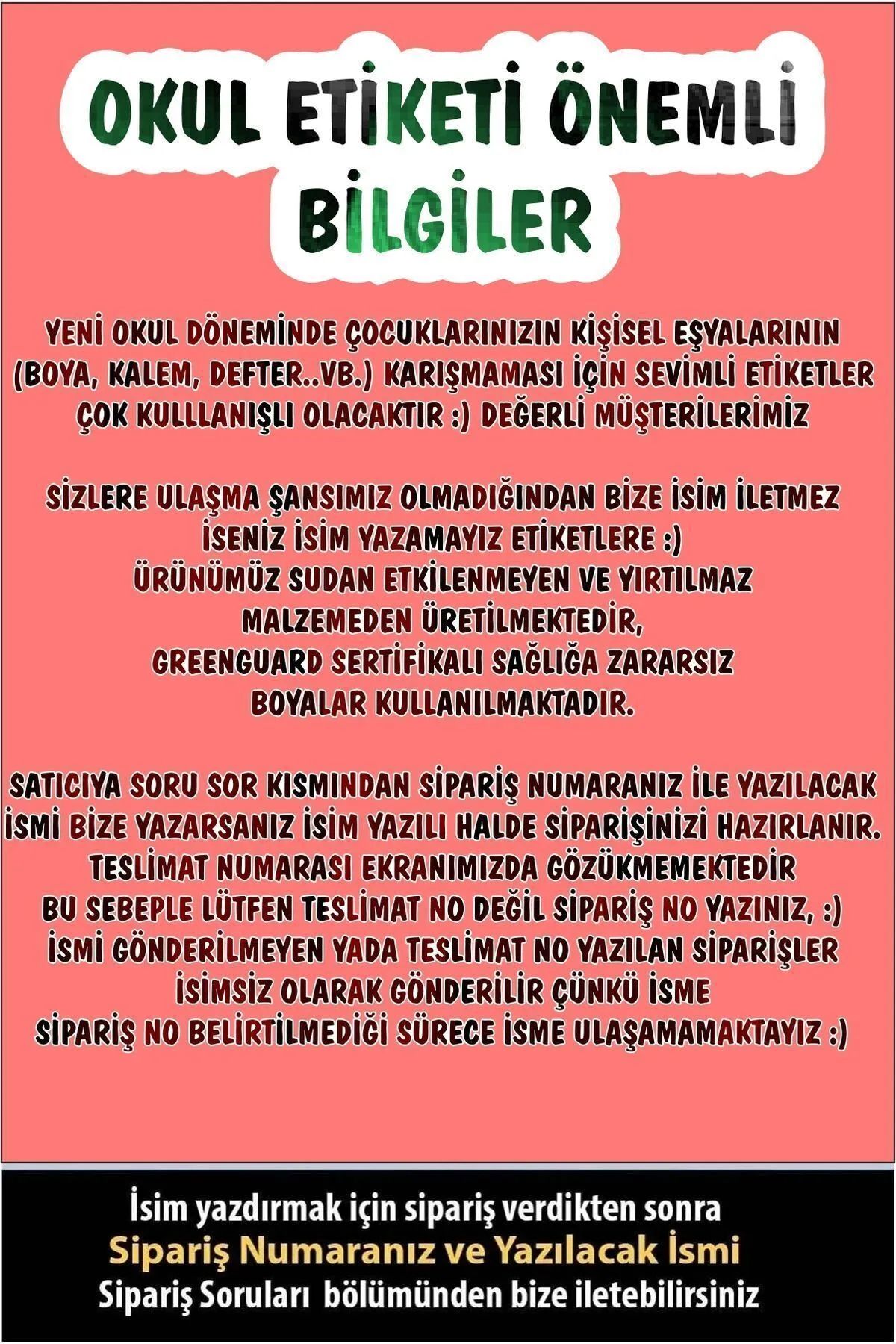 OKUL ETİKETİ ÖNEMLİ BİLGİLER

YENİ OKUL DÖNEMİNDE ÇOCUKLARINIZIN KİŞİSEL EŞYALARININ (BOYA, KALEM, DEFTER..VB.) KARIŞMAMASI İÇİN SEVİMLİ ETİKETLER ÇOK KULLLANIŞLI OLACAKTIR :) DEĞERLİ MÜŞTERİLERİMİZ

SİZLERE ULAŞMA ŞANSIMIZ OLMADIĞINDAN BİZE İSİM İLETMEZ İSENİZ İSİM YAZAMAYIZ ETİKETLERE :)
ÜRÜNÜMÜZ SUDAN ETKİLENMEYEN VE YIRTILMAZ MALZEMEDEN ÜRETİLMEKTEDİR,
GREENGUARD SERTİFİKALI SAĞLIĞA ZARARSIZ BOYALAR KULLANILMAKTADIR.

SATICIYA SORU SOR KISMINDAN SİPARİŞ NUMARANIZ İLE YAZILACAK İSMİ BİZE YAZARSANIZ İSİM YAZILI HALDE SİPARİŞİNİZİ HAZIRLANIR.
TESLİMAT NUMARASI EKRANIMIZDA GÖZÜKMEMEKTEDİR
BU SEBEPLE LÜTFEN TESLİMAT NO DEĞİL SİPARİŞ NO YAZINIZ, :)
İSMİ GÖNDERİLMEYEN YADA TESLİMAT NO YAZILAN SİPARİŞLER İSİMSİZ OLARAK GÖNDERİLİR ÇÜNKÜ İSME SİPARİŞ NO BELİRTİLMEDİĞİ SÜRECE İSME ULAŞAMAMAKTAYIZ :)

İsim yazdırmak için sipariş verdikten sonra
Sipariş Numaranız ve Yazılacak İsmi
Sipariş Soruları bölümünden bize iletebilirsiniz